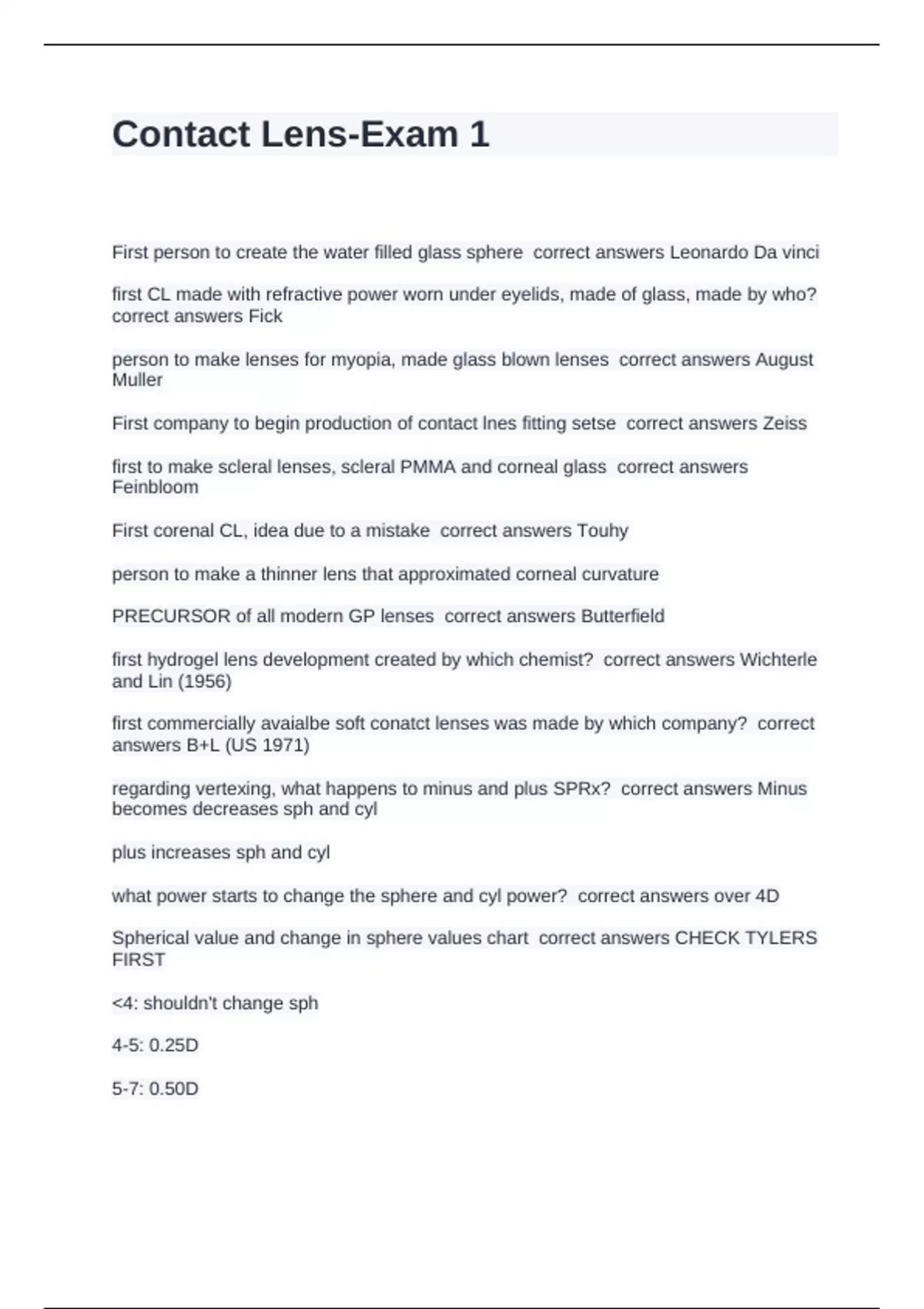 Contact Lens-Exam 1

First person to create the water filled glass sphere correct answers Leonardo Da vinci

first CL made with refractive power worn under eyelids, made of glass, made by who? correct answers Fick

person to make lenses for myopia, made glass blown lenses correct answers August Muller

First company to begin production of contact lnes fitting setse correct answers Zeiss

first to make scleral lenses, scleral PMMA and corneal glass correct answers Feinbloom

First corenal CL, idea due to a mistake correct answers Touhy

person to make a thinner lens that approximated corneal curvature

PRECURSOR of all modern GP lenses correct answers Butterfield

first hydrogel lens development created by which chemist? correct answers Wichterle and Lin (1956)

first commercially avaialbe soft conatct lenses was made by which company? correct answers B+L (US 1971)

regarding vertexing, what happens to minus and plus SPRx? correct answers Minus becomes decreases sph and cyl

plus increases sph and cyl

what power starts to change the sphere and cyl power? correct answers over 4D

Spherical value and change in sphere values chart correct answers CHECK TYLERS FIRST

<4: shouldn't change sph

4-5: 0.25D

5-7: 0.50D